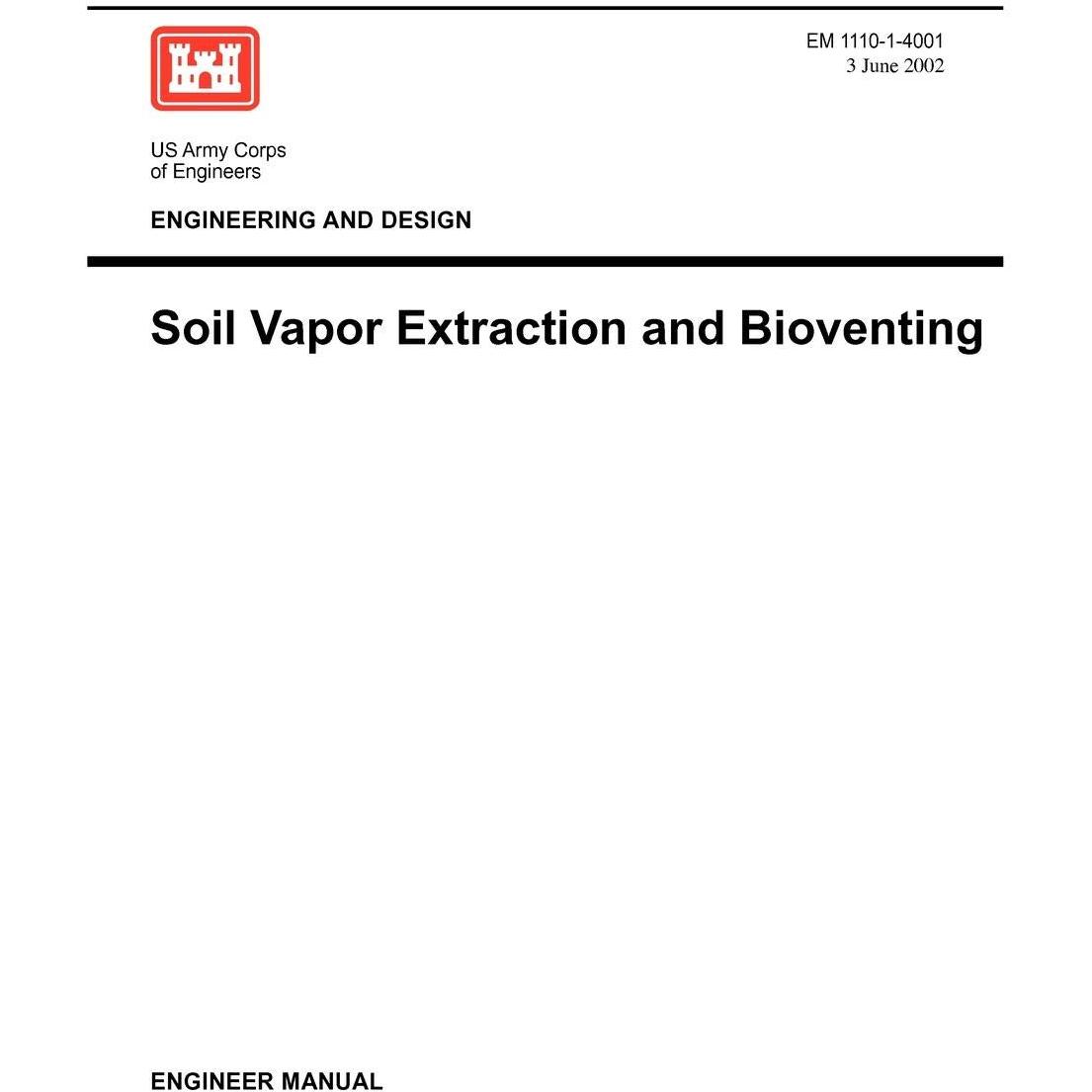 EM 1110-1-4001
3 June 2002

US Army Corps
of Engineers

ENGINEERING AND DESIGN

Soil Vapor Extraction and Bioventing

ENGINEER MANUAL